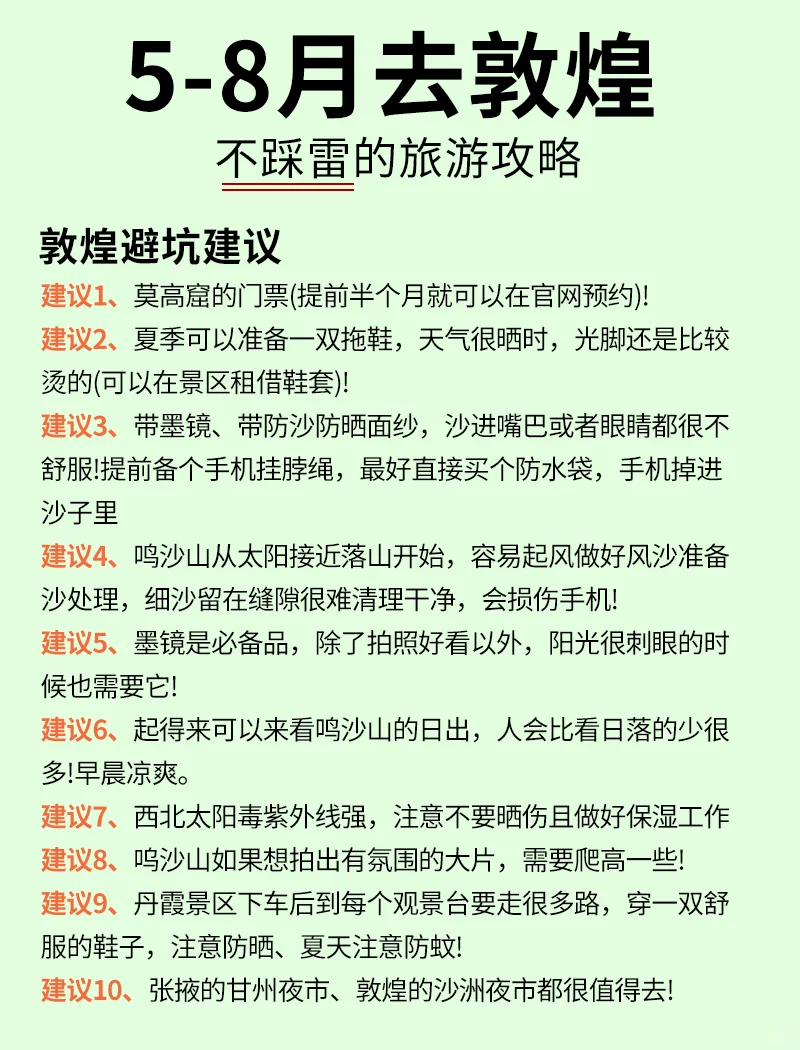 5-8月去敦煌
不踩雷的旅游攻略

敦煌避坑建议
建议1、莫高窟的门票(提前半个月就可以在官网预约)!
建议2、夏季可以准备一双拖鞋，天气很晒时，光脚还是比较烫的(可以在景区租借鞋套)!
建议3、带墨镜、带防沙防晒面纱，沙进嘴巴或者眼睛都很不舒服!提前备个手机挂脖绳，最好直接买个防水袋，手机掉进沙子里
建议4、鸣沙山从太阳接近落山开始，容易起风做好风沙准备沙处理，细沙留在缝隙很难清理干净，会损伤手机!
建议5、墨镜是必备品，除了拍照好看以外，阳光很刺眼的时候也需要它!
建议6、起得来可以来看鸣沙山的日出，人会比看日落的少很多!早晨凉爽。
建议7、西北太阳毒紫外线强，注意不要晒伤且做好保湿工作
建议8、鸣沙山如果想拍出有氛围的大片，需要爬高一些!
建议9、丹霞景区下车后到每个观景台要走很多路，穿一双舒服的鞋子，注意防晒、夏天注意防蚊!
建议10、张掖的甘州夜市、敦煌的沙洲夜市都很值得去!